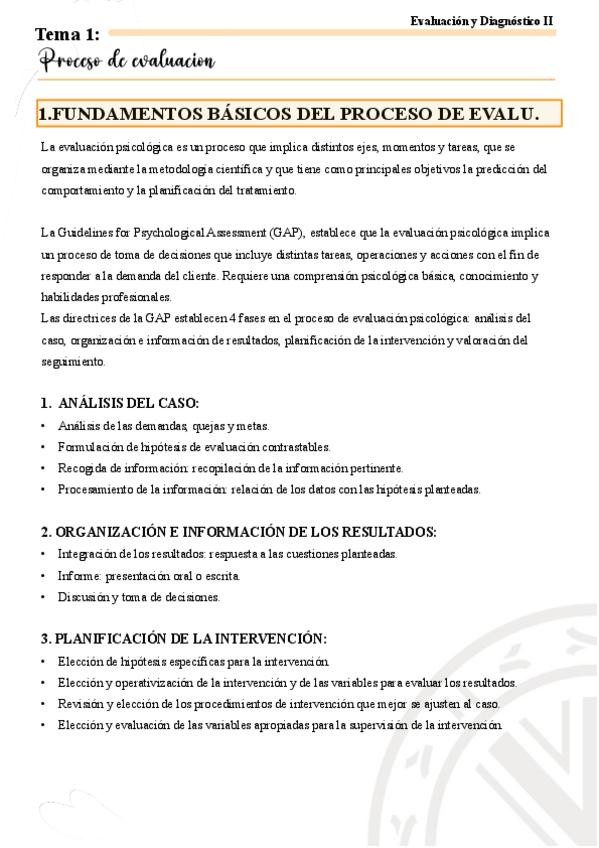 Evaluación y Diagnóstico II

Tema 1:
Proceso de evaluacion

1.FUNDAMENTOS BÁSICOS DEL PROCESO DE EVALU.

La evaluación psicológica es un proceso que implica distintos ejes, momentos y tareas, que se organiza mediante la metodología científica y que tiene como principales objetivos la predicción del comportamiento y la planificación del tratamiento.

La Guidelines for Psychological Assessment (GAP), establece que la evaluación psicológica implica un proceso de toma de decisiones que incluye distintas tareas, operaciones y acciones con el fin de responder a la demanda del cliente. Requiere una comprensión psicológica básica, conocimiento y habilidades profesionales.
Las directrices de la GAP establecen 4 fases en el proceso de evaluación psicológica: analisis del caso, organización e información de resultados, planificación de la intervención y valoración del seguimiento.

1. ANÁLISIS DEL CASO:
• Análisis de las demandas, quejas y metas.
• Formulación de hipótesis de evaluación contrastables.
• Recogida de información: recopilación de la información pertinente.
• Procesamiento de la información: relación de los datos con las hipótesis planteadas.

2. ORGANIZACIÓN E INFORMACIÓN DE LOS RESULTADOS:
• Integración de los resultados: respuesta a las cuestiones planteadas.
• Informe: presentación oral o escrita.
• Discusión y toma de decisiones.

3. PLANIFICACIÓN DE LA INTERVENCIÓN:
• Elección de hipótesis específicas para la intervención.
• Elección y operativización de la intervención y de las variables para evaluar los resultados.
• Revisión y elección de los procedimientos de intervención que mejor se ajusten al caso.
• Elección y evaluación de las variables apropiadas para la supervisión de la intervención.